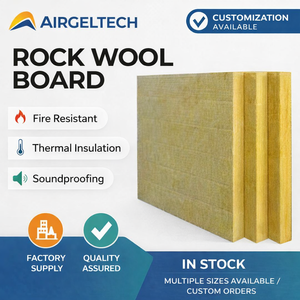 AIRGELTECH

CUSTOMIZATION AVAILABLE

ROCK WOOL BOARD

Fire Resistant

Thermal Insulation

Soundproofing

FACTORY SUPPLY

QUALITY ASSURED

IN STOCK

MULTIPLE SIZES AVAILABLE / CUSTOM ORDERS